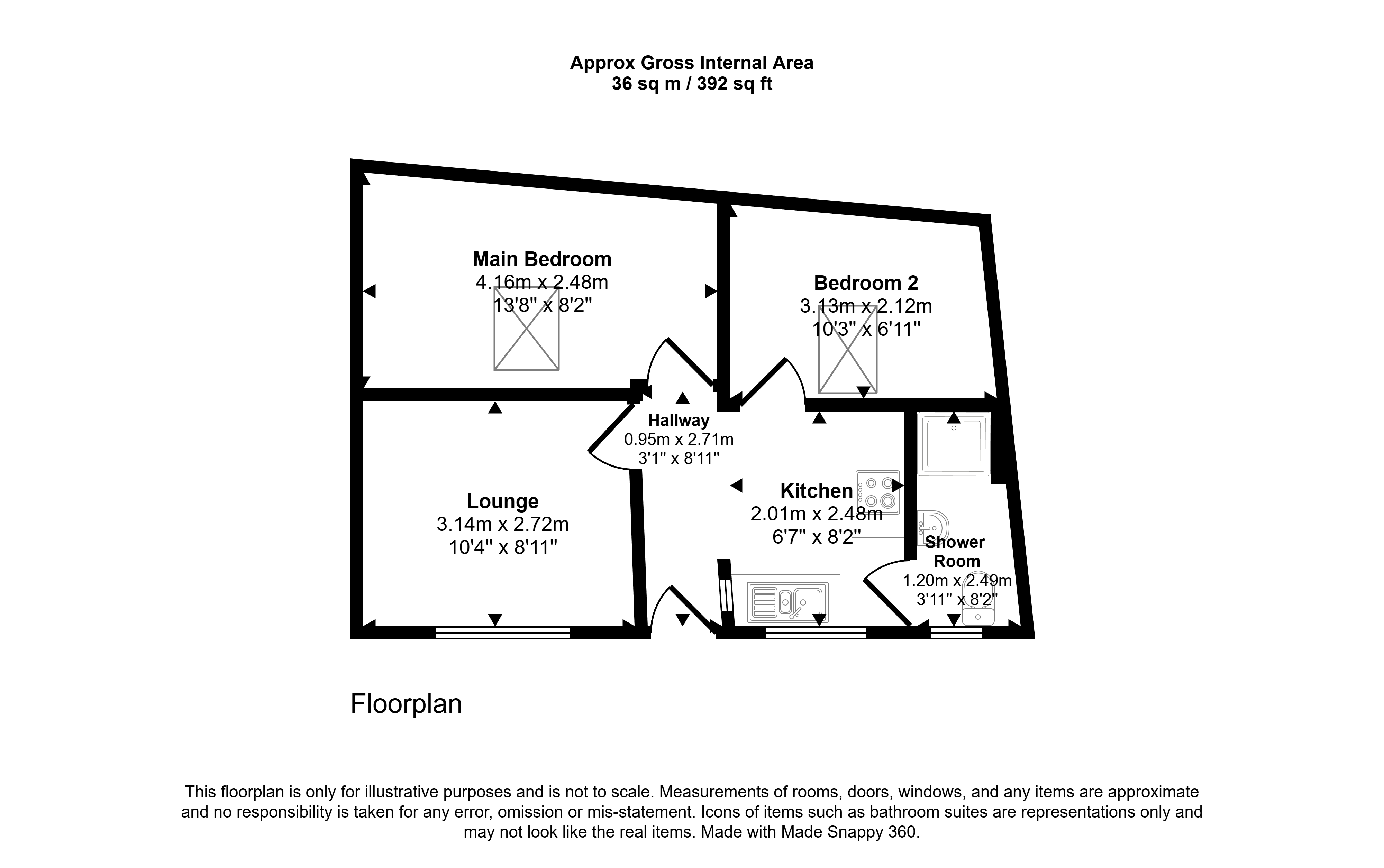 Approx Gross Internal Area
36 sq m / 392 sq ft

Main Bedroom
4.16m x 2.48m
13'8" x 8'2"

Bedroom 2
3.13m x 2.12m
10'3" x 6'11"

Hallway
0.95m x 2.71m
3'1" x 8'11"

Lounge
3.14m x 2.72m
10'4" x 8'11"

Kitchen
2.01m x 2.48m
6'7" x 8'2"

Shower Room
1.20m x 2.49m
3'11" x 8'2"

Floorplan

This floorplan is only for illustrative purposes and is not to scale. Measurements of rooms, doors, windows, and any items are approximate and no responsibility is taken for any error, omission or mis-statement. Icons of items such as bathroom suites are representations only and may not look like the real items. Made with Made Snappy 360.